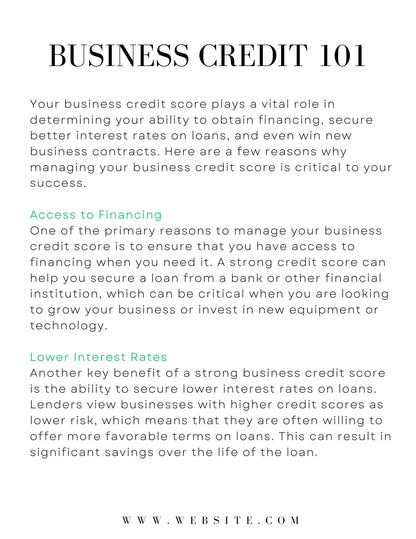 BUSINESS CREDIT 101

Your business credit score plays a vital role in determining your ability to obtain financing, secure better interest rates on loans, and even win new business contracts. Here are a few reasons why managing your business credit score is critical to your success.

Access to Financing
One of the primary reasons to manage your business credit score is to ensure that you have access to financing when you need it. A strong credit score can help you secure a loan from a bank or other financial institution, which can be critical when you are looking to grow your business or invest in new equipment or technology.

Lower Interest Rates
Another key benefit of a strong business credit score is the ability to secure lower interest rates on loans. Lenders view businesses with higher credit scores as lower risk, which means that they are often willing to offer more favorable terms on loans. This can result in significant savings over the life of the loan.

WWW.WEBSITE.COM